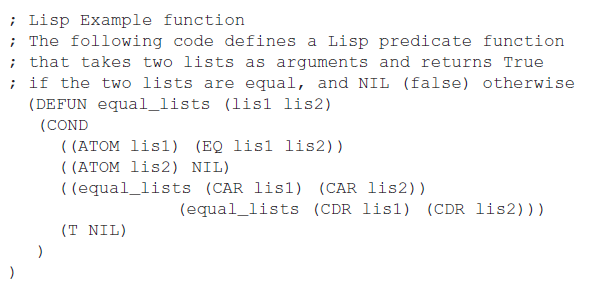 ; Lisp Example function
; The following code defines a Lisp predicate function
; that takes two lists as arguments and returns True
; if the two lists are equal, and NIL (false) otherwise
(DEFUN equal_lists (lis1 lis2)
 (COND
  ((ATOM lis1) (EQ lis1 lis2))
  ((ATOM lis2) NIL)
  ((equal_lists (CAR lis1) (CAR lis2))
       (equal_lists (CDR lis1) (CDR lis2)))
  (T NIL)
 )
)